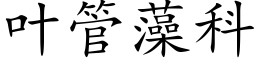 叶管藻科